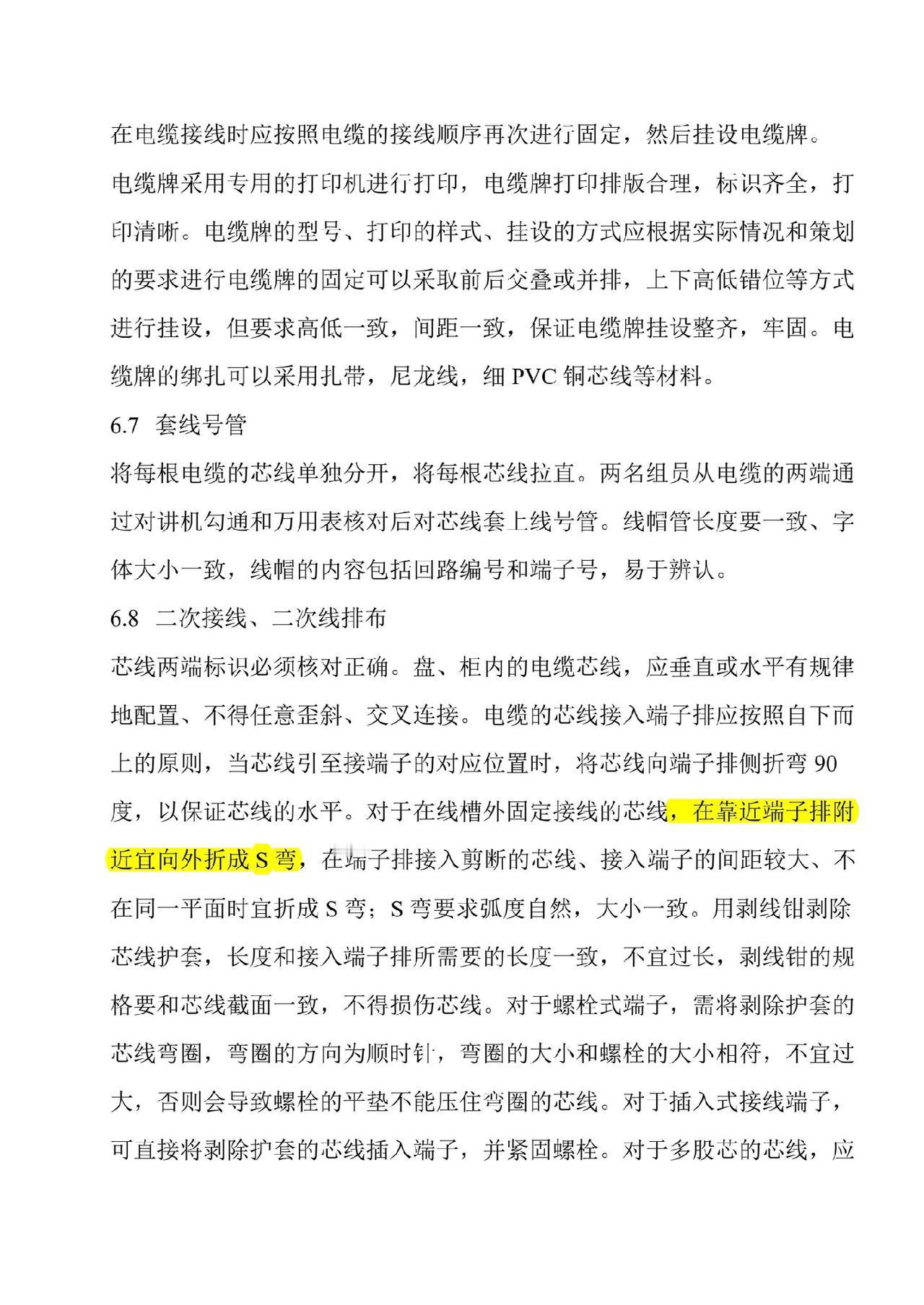 在电缆接线时应按照电缆的接线顺序再次进行固定，然后挂设电缆牌。

电缆牌采用专用的打印机进行打印，电缆牌打印排版合理，标识齐全，打印清晰。电缆牌的型号、打印的样式、挂设的方式应根据实际情况和策划的要求进行电缆牌的固定可以采取前后交叠或并排，上下高低错位等方式进行挂设，但要求高低一致，间距一致，保证电缆牌挂设整齐，牢固。电缆牌的绑扎可以采用扎带，尼龙线，细 PVC 铜芯线等材料。

6.7 套线号管

将每根电缆的芯线单独分开，将每根芯线拉直。两名组员从电缆的两端通过对讲机勾通和万用表核对后对芯线套上线号管。线帽管长度要一致、字体大小一致，线帽的内容包括回路编号和端子号，易于辨认。

6.8 二次接线、二次线排布

芯线两端标识必须核对正确。盘、柜内的电缆芯线，应垂直或水平有规律地配置、不得任意歪斜、交叉连接。电缆的芯线接入端子排应按照自下而上的原则，当芯线引至接端子的对应位置时，将芯线向端子排侧折弯 90 度，以保证芯线的水平。对于在线槽外固定接线的芯线，在靠近端子排附近宜向外折成 S 弯，在端子排接入剪断的芯线、接入端子的间距较大、不在同一平面时宜折成 S 弯；S 弯要求弧度自然，大小一致。用剥线钳剥除芯线护套，长度和接入端子排所需要的长度一致，不宜过长，剥线钳的规格要和芯线截面一致，不得损伤芯线。对于螺栓式端子，需将剥除护套的芯线弯圈，弯圈的方向为顺时针，弯圈的大小和螺栓的大小相符，不宜过大，否则会导致螺栓的平垫不能压住弯圈的芯线。对于插入式接线端子，可直接将剥除护套的芯线插入端子，并紧固螺栓。对于多股芯的芯线，应